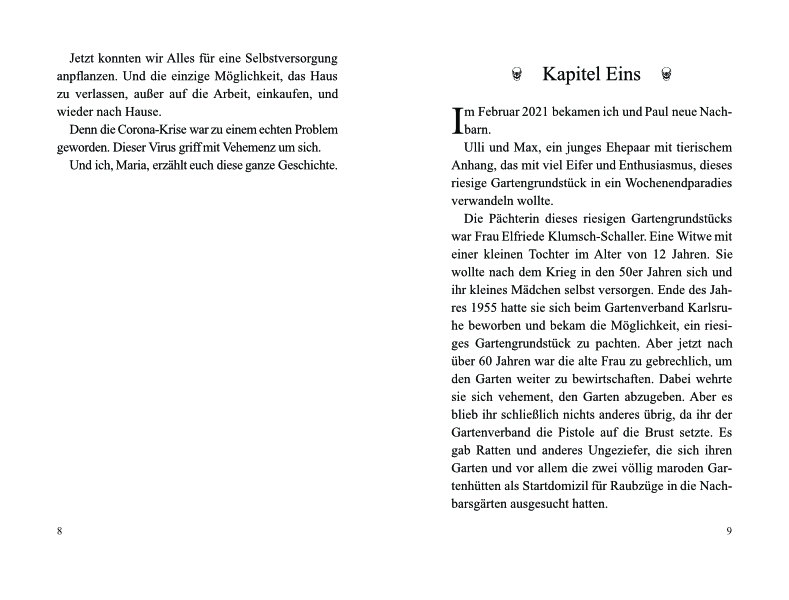 Jetzt konnten wir Alles für eine Selbstversorgung anpflanzen. Und die einzige Möglichkeit, das Haus zu verlassen, außer auf die Arbeit, einkaufen, und wieder nach Hause.

Denn die Corona-Krise war zu einem echten Problem geworden. Dieser Virus griff mit Vehemenz um sich.

Und ich, Maria, erzählt euch diese ganze Geschichte.

8

Kapitel Eins

Im Februar 2021 bekamen ich und Paul neue Nachbarn.

Ulli und Max, ein junges Ehepaar mit tierischem Anhang, das mit viel Eifer und Enthusiasmus, dieses riesige Gartengrundstück in ein Wochenendparadies verwandeln wollte.

Die Pächterin dieses riesigen Gartengrundstücks war Frau Elfriede Klumsch-Schaller. Eine Witwe mit einer kleinen Tochter im Alter von 12 Jahren. Sie wollte nach dem Krieg in den 50er Jahren sich und ihr kleines Mädchen selbst versorgen. Ende des Jahres 1955 hatte sie sich beim Gartenverband Karlsruhe beworben und bekam die Möglichkeit, ein riesiges Gartengrundstück zu pachten. Aber jetzt nach über 60 Jahren war die alte Frau zu gebrechlich, um den Garten weiter zu bewirtschaften. Dabei wehrte sie sich vehement, den Garten abzugeben. Aber es blieb ihr schließlich nichts anderes übrig, da ihr der Gartenverband die Pistole auf die Brust setzte. Es gab Ratten und anderes Ungeziefer, die sich ihren Garten und vor allem die zwei völlig maroden Gartenhütten als Startdomizil für Raubzüge in die Nachbarsgärten ausgesucht hatten.

9